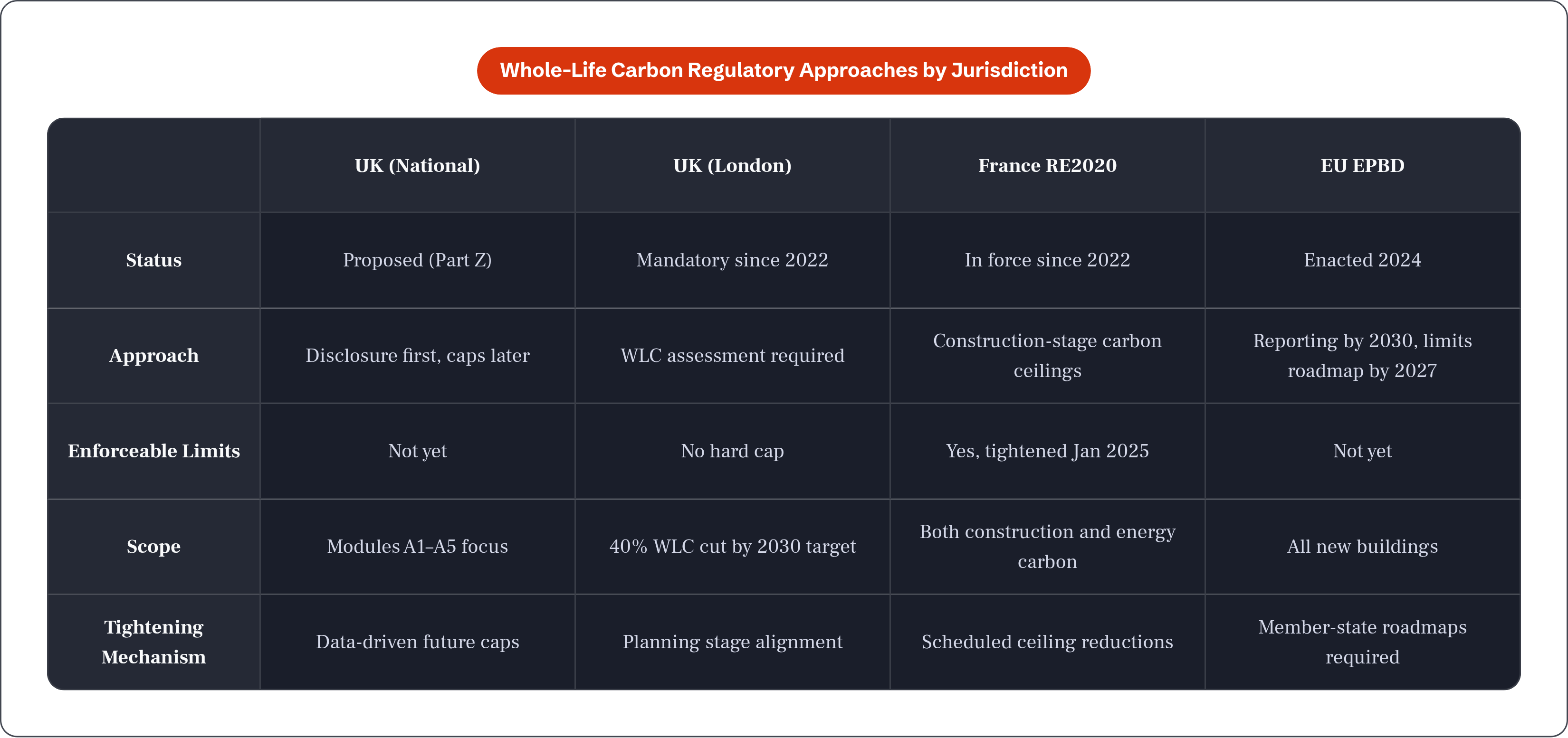 Whole-Life Carbon Regulatory Approaches by Jurisdiction

| | UK (National) | UK (London) | France RE2020 | EU EPBD |
|---|---|---|---|---|
| Status | Proposed (Part Z) | Mandatory since 2022 | In force since 2022 | Enacted 2024 |
| Approach | Disclosure first, caps later | WLC assessment required | Construction-stage carbon ceilings | Reporting by 2030, limits roadmap by 2027 |
| Enforceable Limits | Not yet | No hard cap | Yes, tightened Jan 2025 | Not yet |
| Scope | Modules A1–A5 focus | 40% WLC cut by 2030 target | Both construction and energy carbon | All new buildings |
| Tightening Mechanism | Data-driven future caps | Planning stage alignment | Scheduled ceiling reductions | Member-state roadmaps required |